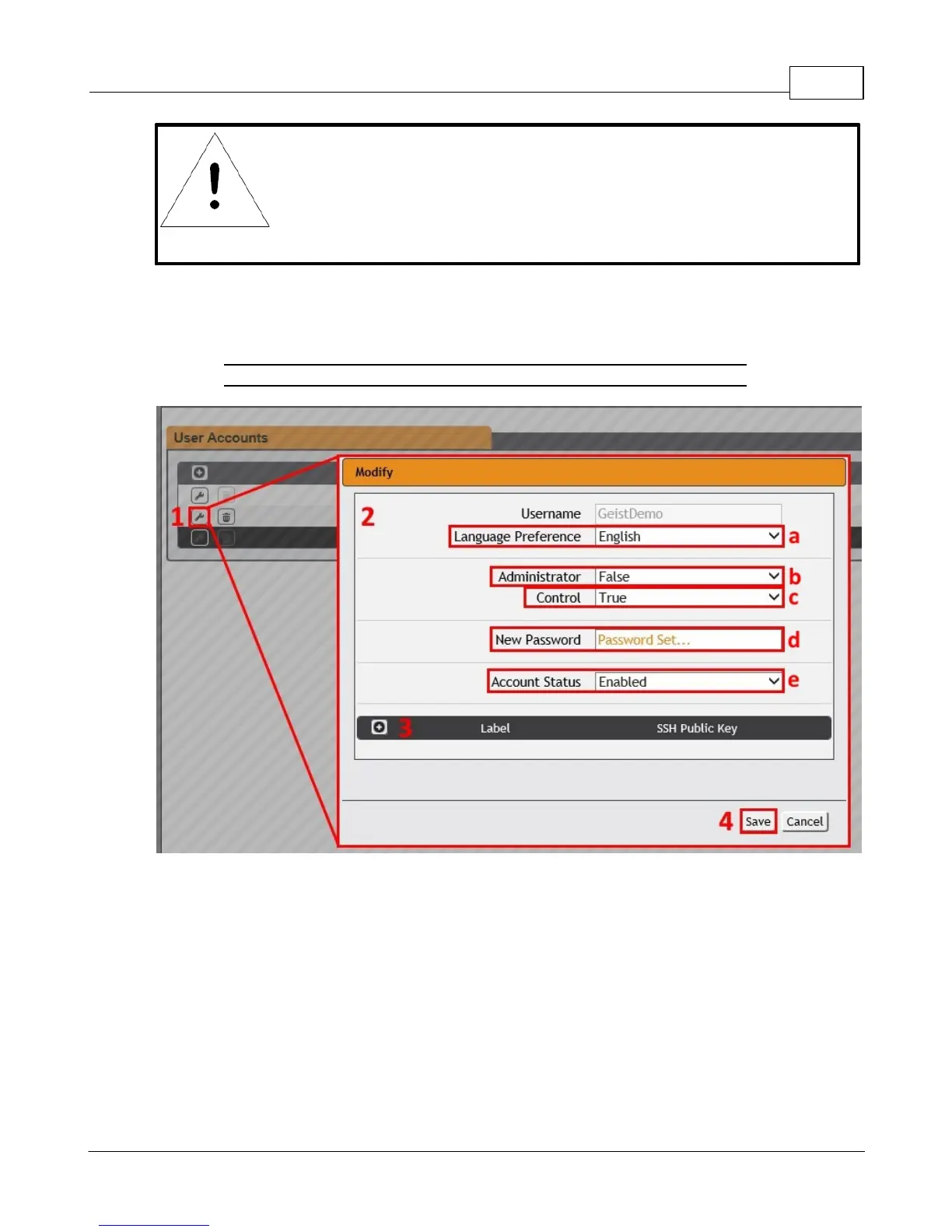 User Accounts

1

Modify

2

Username GeistDemo

Language Preference English a

Administrator False b

Control True c

New Password Password Set... d

Account Status Enabled e

3 Label SSH Public Key

4 Save Cancel